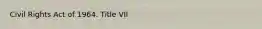 Civil Rights Act of 1964. Title VII